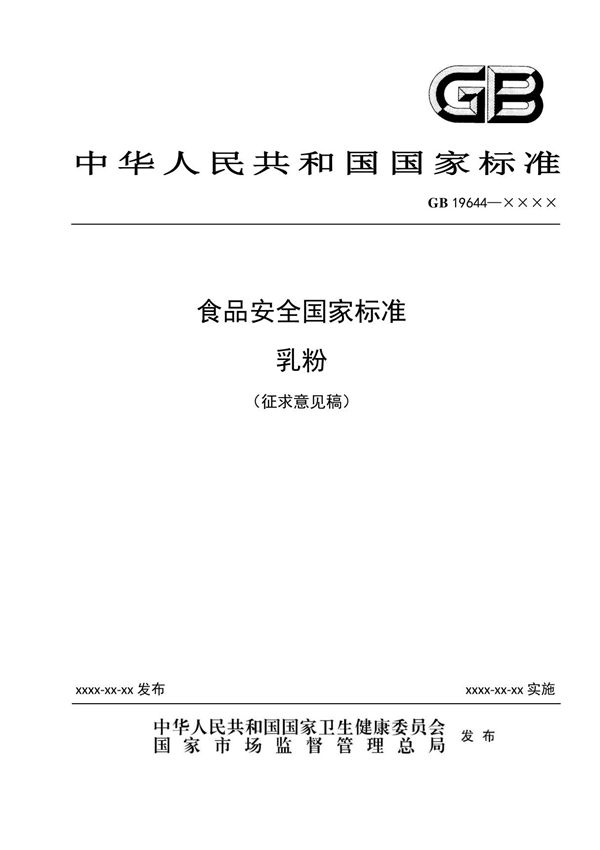 GB

中华人民共和国国家标准

GB 19644—××××

食品安全国家标准

乳粉

（征求意见稿）

xxxx-xx-xx 发布

xxxx-xx-xx 实施

中华人民共和国国家卫生健康委员会
国家市场监督管理总局 发布